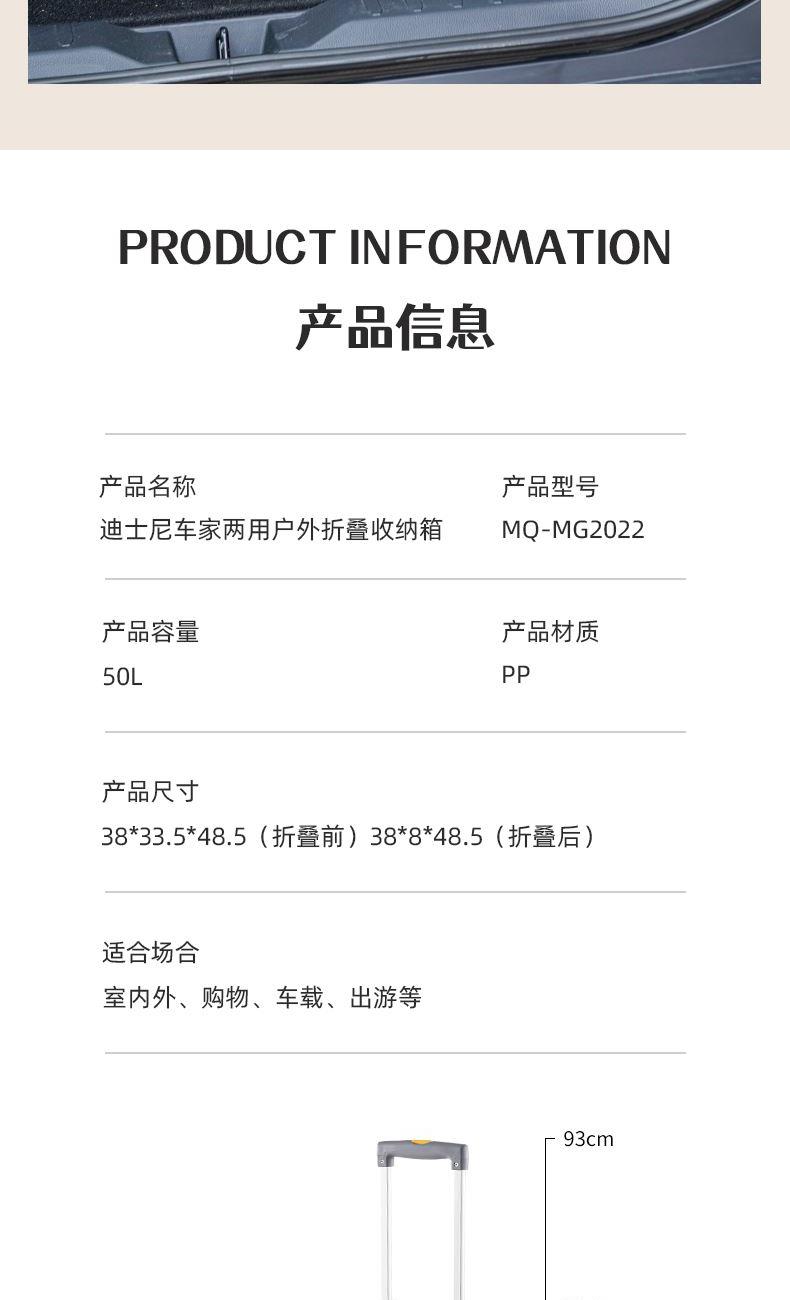 PRODUCT INFORMATION
产品信息

产品名称
迪士尼车家两用户外折叠收纳箱

产品型号
MQ-MG2022

产品容量
50L

产品材质
PP

产品尺寸
38*33.5*48.5（折叠前）38*8*48.5（折叠后）

适合场合
室内外、购物、车载、出游等

93cm